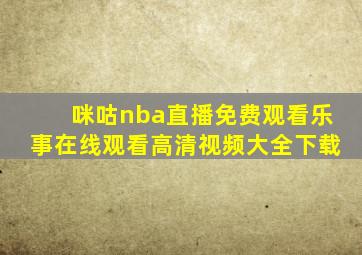 咪咕nba直播免费观看乐事在线观看高清视频大全下载